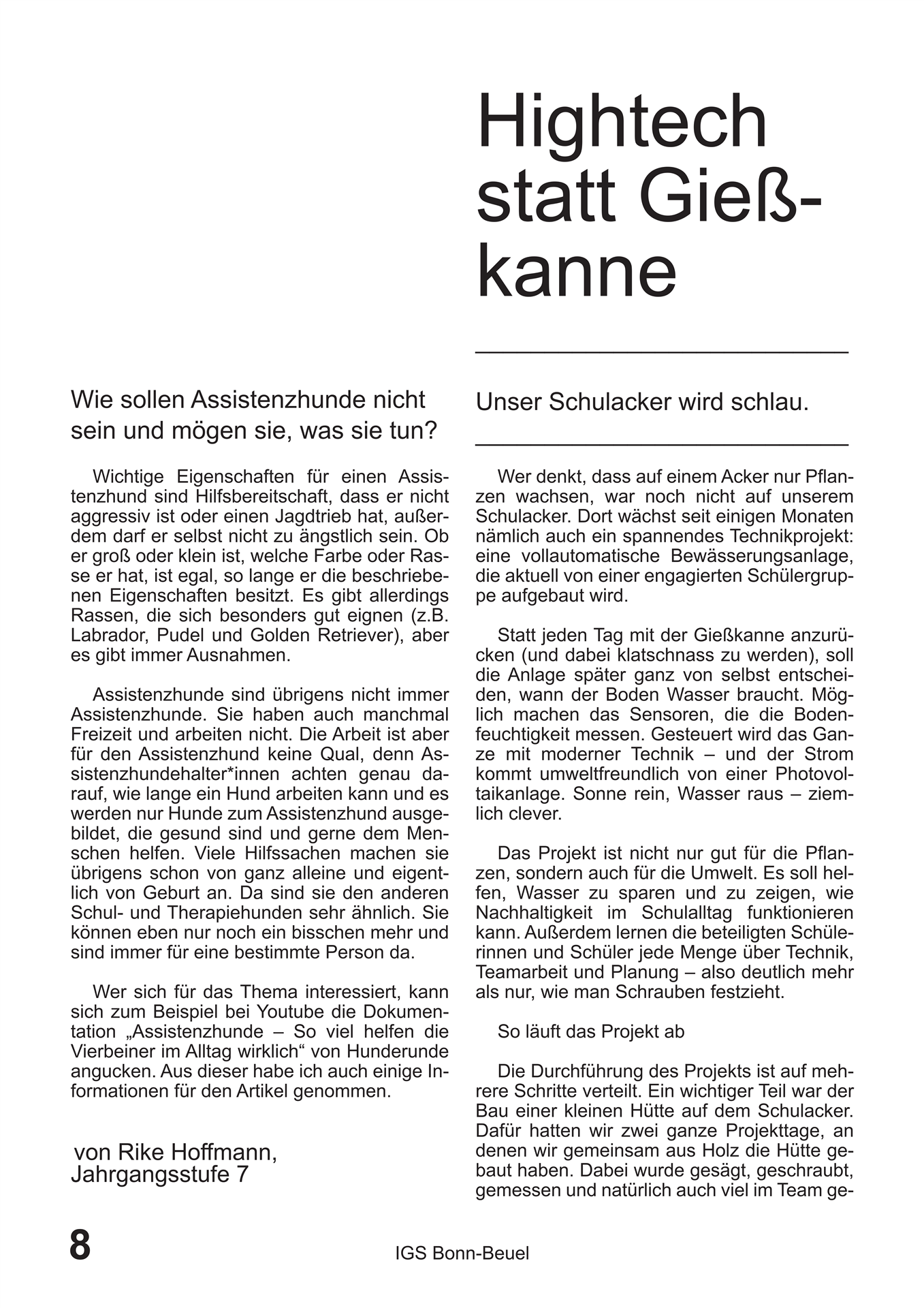 Wie sollen Assistenzhunde nicht sein und mögen sie, was sie tun?

Wichtige Eigenschaften für einen Assistenzhund sind Hilfsbereitschaft, dass er nicht aggressiv ist oder einen Jagdtrieb hat, außerdem darf er selbst nicht zu ängstlich sein. Ob er groß oder klein ist, welche Farbe oder Rasse er hat, ist egal, so lange er die beschriebenen Eigenschaften besitzt. Es gibt allerdings Rassen, die sich besonders gut eignen (z.B. Labrador, Pudel und Golden Retriever), aber es gibt immer Ausnahmen.

Assistenzhunde sind übrigens nicht immer Assistenzhunde. Sie haben auch manchmal Freizeit und arbeiten nicht. Die Arbeit ist aber für den Assistenzhund keine Qual, denn Assistenzhundehalter*innen achten genau darauf, wie lange ein Hund arbeiten kann und es werden nur Hunde zum Assistenzhund ausgebildet, die gesund sind und gerne dem Menschen helfen. Viele Hilfssachen machen sie übrigens schon von ganz alleine und eigentlich von Geburt an. Da sind sie den anderen Schul- und Therapiehunden sehr ähnlich. Sie können eben nur noch ein bisschen mehr und sind immer für eine bestimmte Person da.

Wer sich für das Thema interessiert, kann sich zum Beispiel bei Youtube die Dokumentation „Assistenzhunde – So viel helfen die Vierbeiner im Alltag wirklich“ von Hunderunde angucken. Aus dieser habe ich auch einige Informationen für den Artikel genommen.

von Rike Hoffmann, Jahrgangsstufe 7

Hightech statt Gießkanne

Unser Schulacker wird schlau.

Wer denkt, dass auf einem Acker nur Pflanzen wachsen, war noch nicht auf unserem Schulacker. Dort wächst seit einigen Monaten nämlich auch ein spannendes Technikprojekt: eine vollautomatische Bewässerungsanlage, die aktuell von einer engagierten Schülergruppe aufgebaut wird.

Statt jeden Tag mit der Gießkanne anzurücken (und dabei klatschnass zu werden), soll die Anlage später ganz von selbst entscheiden, wann der Boden Wasser braucht. Möglich machen das Sensoren, die die Bodenfeuchtigkeit messen. Gesteuert wird das Ganze mit moderner Technik – und der Strom kommt umweltfreundlich von einer Photovoltaikanlage. Sonne rein, Wasser raus – ziemlich clever.

Das Projekt ist nicht nur gut für die Pflanzen, sondern auch für die Umwelt. Es soll helfen, Wasser zu sparen und zu zeigen, wie Nachhaltigkeit im Schulalltag funktionieren kann. Außerdem lernen die beteiligten Schülerinnen und Schüler jede Menge über Technik, Teamarbeit und Planung – also deutlich mehr als nur, wie man Schrauben festzieht.

So läuft das Projekt ab

Die Durchführung des Projekts ist auf mehrere Schritte verteilt. Ein wichtiger Teil war der Bau einer kleinen Hütte auf dem Schulacker. Dafür hatten wir zwei ganze Projekttage, an denen wir gemeinsam aus Holz die Hütte gebaut haben. Dabei wurde gesägt, geschraubt, gemessen und natürlich auch viel im Team ge-

8

IGS Bonn-Beuel